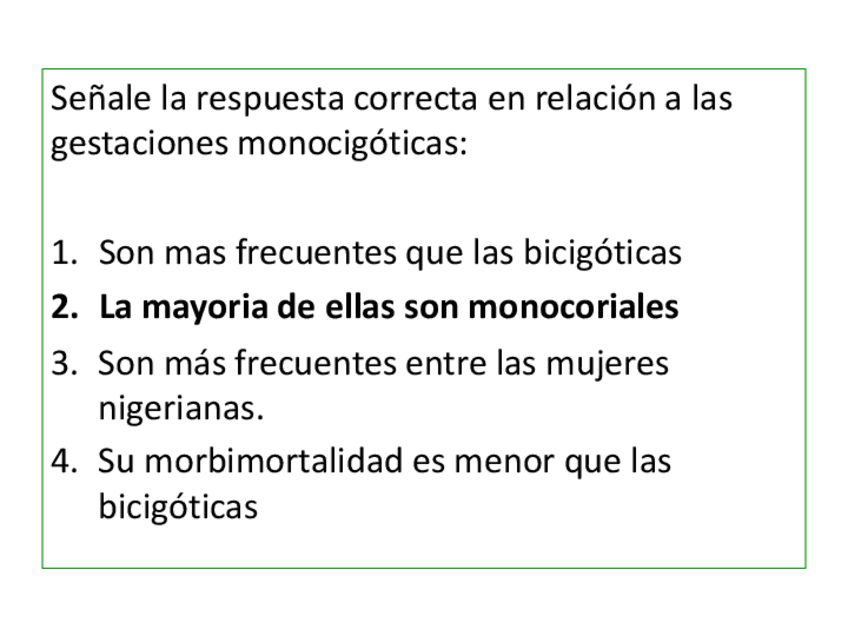 Señale la respuesta correcta en relación a las gestaciones monocigóticas:

1. Son mas frecuentes que las bicigóticas
2. La mayoria de ellas son monocoriales
3. Son más frecuentes entre las mujeres nigerianas.
4. Su morbimortalidad es menor que las bicigóticas